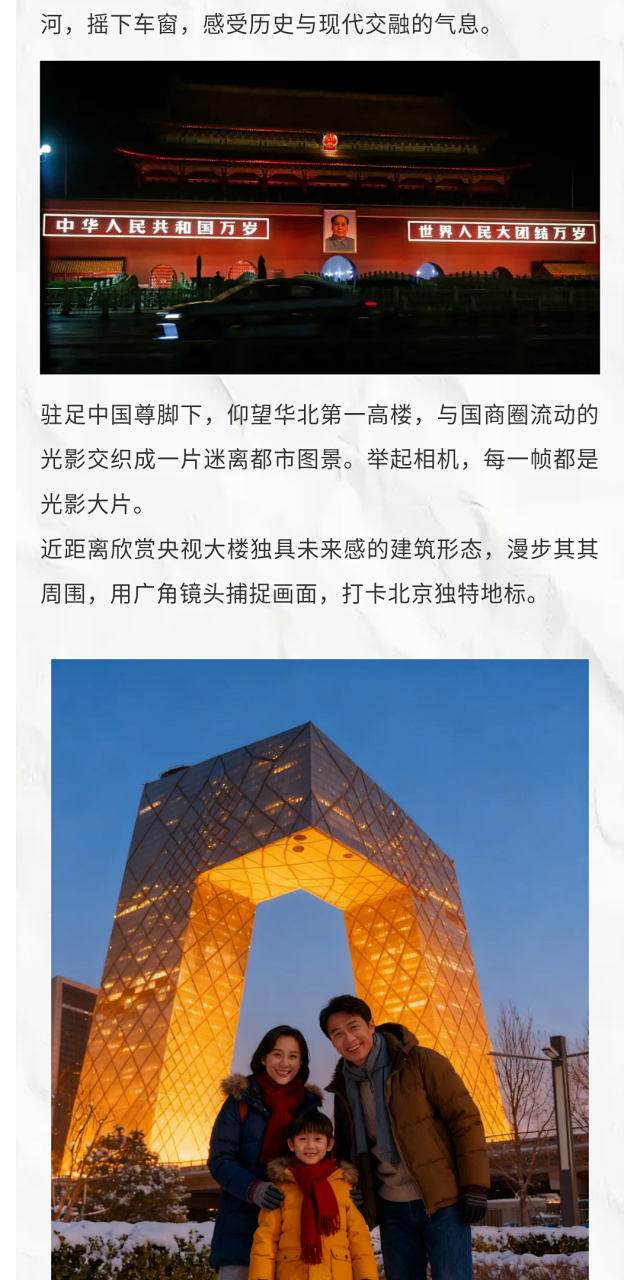 河，摇下车窗，感受历史与现代交融的气息。

中华人民共和国万岁

世界人民大团结万岁

驻足中国尊脚下，仰望华北第一高楼，与国商圈流动的光影交织成一片迷离都市图景。举起相机，每一帧都是光影大片。

近距离欣赏央视大楼独具未来感的建筑形态，漫步其其周围，用广角镜头捕捉画面，打卡北京独特地标。